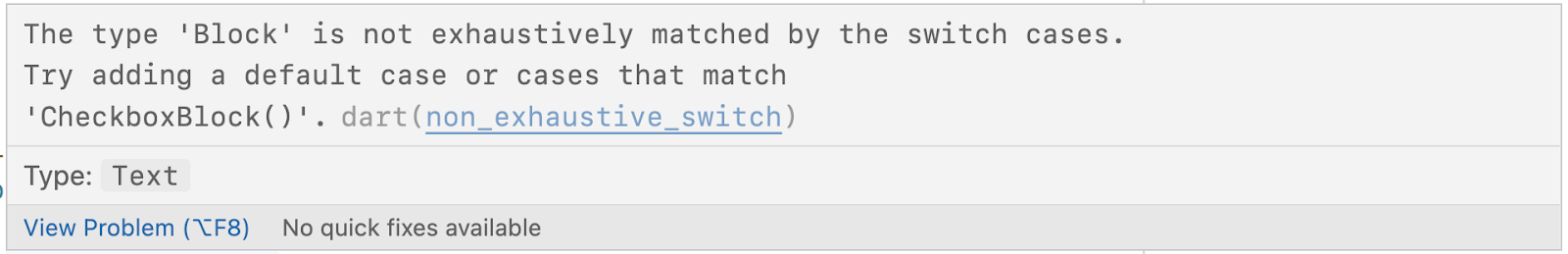 The type 'Block' is not exhaustively matched by the switch cases. Try adding a default case or cases that match 'CheckboxBlock()'. dart(non_exhaustive_switch)

Type: Text

View Problem (⌥F8) No quick fixes available